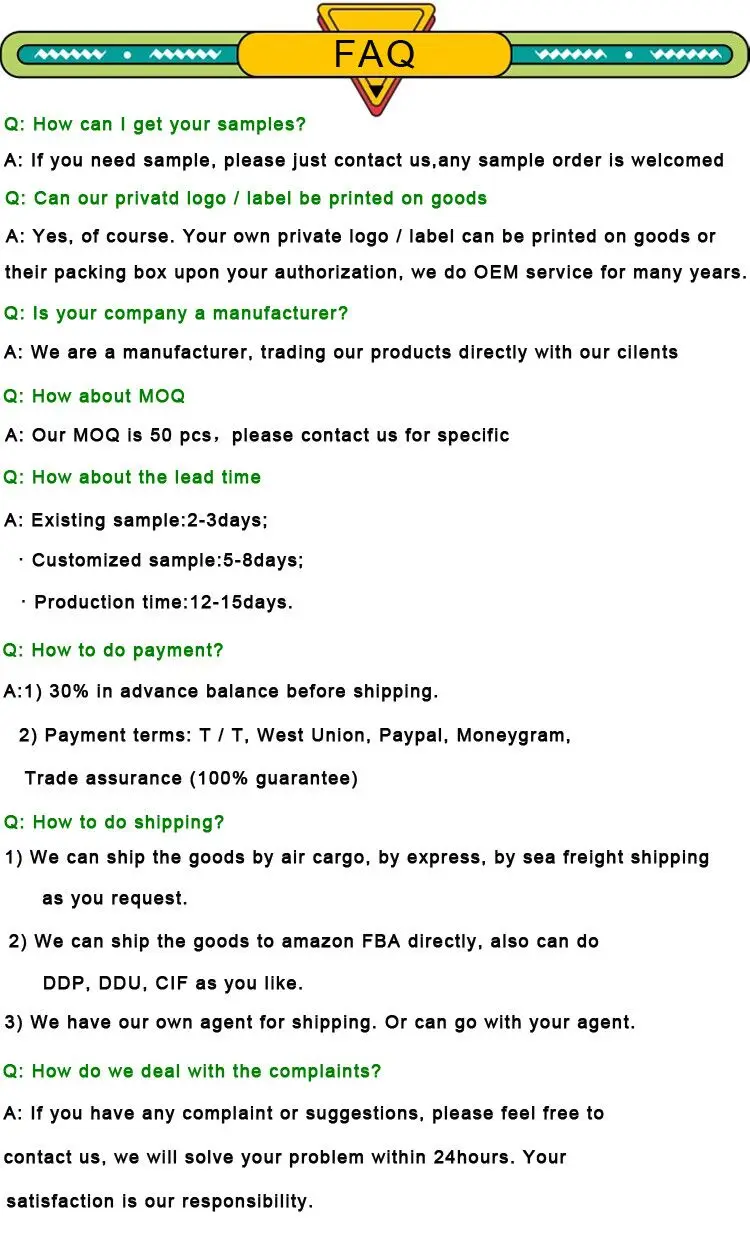 FAQ

Q: How can I get your samples?

A: If you need sample, please just contact us,any sample order is welcomed

Q: Can our privatd logo / label be printed on goods

A: Yes, of course. Your own private logo / label can be printed on goods or their packing box upon your authorization, we do OEM service for many years.

Q: Is your company a manufacturer?

A: We are a manufacturer, trading our products directly with our cilents

Q: How about MOQ

A: Our MOQ is 50 pcs，please contact us for specific

Q: How about the lead time

A: Existing sample:2-3days;

· Customized sample:5-8days;

· Production time:12-15days.

Q: How to do payment?

A:1) 30% in advance balance before shipping.

2) Payment terms: T / T, West Union, Paypal, Moneygram,

Trade assurance (100% guarantee)

Q: How to do shipping?

1) We can ship the goods by air cargo, by express, by sea freight shipping as you request.

2) We can ship the goods to amazon FBA directly, also can do DDP, DDU, CIF as you like.

3) We have our own agent for shipping. Or can go with your agent.

Q: How do we deal with the complaints?

A: If you have any complaint or suggestions, please feel free to contact us, we will solve your problem within 24hours. Your satisfaction is our responsibility.